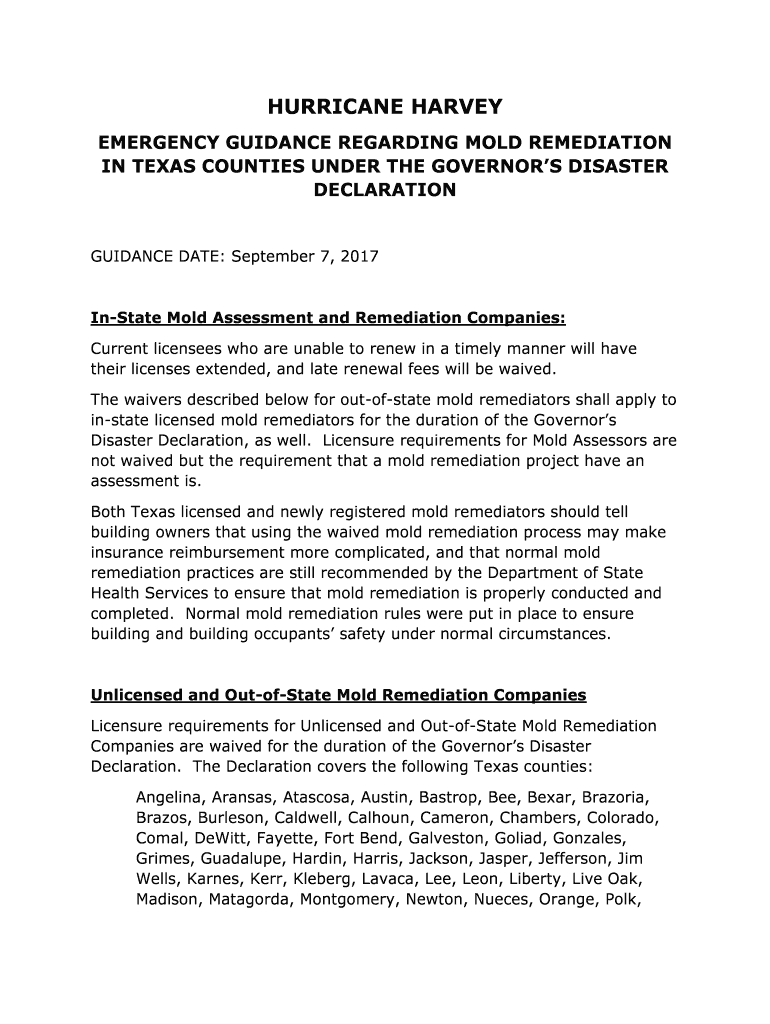 HURRICANE HARVEY

EMERGENCY GUIDANCE REGARDING MOLD REMEDIATION IN TEXAS COUNTIES UNDER THE GOVERNOR'S DISASTER DECLARATION

GUIDANCE DATE: September 7, 2017

In-State Mold Assessment and Remediation Companies:

Current licensees who are unable to renew in a timely manner will have their licenses extended, and late renewal fees will be waived.

The waivers described below for out-of-state mold remediators shall apply to in-state licensed mold remediators for the duration of the Governor's Disaster Declaration, as well. Licensure requirements for Mold Assessors are not waived but the requirement that a mold remediation project have an assessment is.

Both Texas licensed and newly registered mold remediators should tell building owners that using the waived mold remediation process may make insurance reimbursement more complicated, and that normal mold remediation practices are still recommended by the Department of State Health Services to ensure that mold remediation is properly conducted and completed. Normal mold remediation rules were put in place to ensure building and building occupants' safety under normal circumstances.

Unlicensed and Out-of-State Mold Remediation Companies

Licensure requirements for Unlicensed and Out-of-State Mold Remediation Companies are waived for the duration of the Governor's Disaster Declaration. The Declaration covers the following Texas counties:

Angelina, Aransas, Atascosa, Austin, Bastrop, Bee, Bexar, Brazoria, Brazos, Burleson, Caldwell, Calhoun, Cameron, Chambers, Colorado, Comal, DeWitt, Fayette, Fort Bend, Galveston, Goliad, Gonzales, Grimes, Guadalupe, Hardin, Harris, Jackson, Jasper, Jefferson, Jim Wells, Karnes, Kerr, Kleberg, Lavaca, Lee, Leon, Liberty, Live Oak, Madison, Matagorda, Montgomery, Newton, Nueces, Orange, Polk,